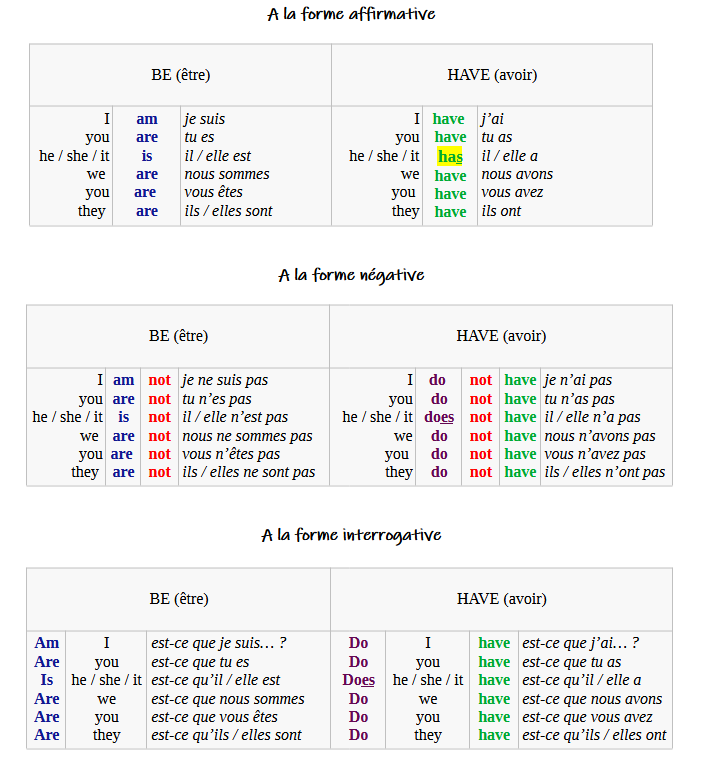 A la forme affirmative

| BE (être) | | | HAVE (avoir) | | |
|---|---|---|---|---|---|
| I | am | je suis | I | have | j'ai |
| you | are | tu es | you | have | tu as |
| he / she / it | is | il / elle est | he / she / it | has | il / elle a |
| we | are | nous sommes | we | have | nous avons |
| you | are | vous êtes | you | have | vous avez |
| they | are | ils / elles sont | they | have | ils ont |

A la forme négative

| BE (être) | | | | HAVE (avoir) | | | | |
|---|---|---|---|---|---|---|---|---|
| I | am | not | je ne suis pas | I | do | not | have | je n'ai pas |
| you | are | not | tu n'es pas | you | do | not | have | tu n'as pas |
| he / she / it | is | not | il / elle n'est pas | he / she / it | does | not | have | il / elle n'a pas |
| we | are | not | nous ne sommes pas | we | do | not | have | nous n'avons pas |
| you | are | not | vous n'êtes pas | you | do | not | have | vous n'avez pas |
| they | are | not | ils / elles ne sont pas | they | do | not | have | ils / elles n'ont pas |

A la forme interrogative

| BE (être) | | | HAVE (avoir) | | | |
|---|---|---|---|---|---|---|
| Am | I | est-ce que je suis… ? | Do | I | have | est-ce que j'ai… ? |
| Are | you | est-ce que tu es | Do | you | have | est-ce que tu as |
| Is | he / she / it | est-ce qu'il / elle est | Does | he / she / it | have | est-ce qu'il / elle a |
| Are | we | est-ce que nous sommes | Do | we | have | est-ce que nous avons |
| Are | you | est-ce que vous êtes | Do | you | have | est-ce que vous avez |
| Are | they | est-ce qu'ils / elles sont | Do | they | have | est-ce qu'ils / elles ont |